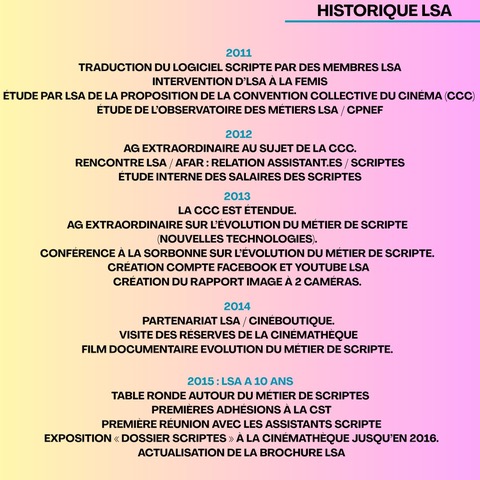 HISTORIQUE LSA

2011
TRADUCTION DU LOGICIEL SCRIPTE PAR DES MEMBRES LSA
INTERVENTION D'LSA À LA FEMIS
ÉTUDE PAR LSA DE LA PROPOSITION DE LA CONVENTION COLLECTIVE DU CINÉMA (CCC)
ÉTUDE DE L'OBSERVATOIRE DES MÉTIERS LSA / CPNEF

2012
AG EXTRAORDINAIRE AU SUJET DE LA CCC.
RENCONTRE LSA / AFAR : RELATION ASSISTANT.ES / SCRIPTES
ÉTUDE INTERNE DES SALAIRES DES SCRIPTES

2013
LA CCC EST ÉTENDUE.
AG EXTRAORDINAIRE SUR L'ÉVOLUTION DU MÉTIER DE SCRIPTE (NOUVELLES TECHNOLOGIES).
CONFÉRENCE À LA SORBONNE SUR L'ÉVOLUTION DU MÉTIER DE SCRIPTE.
CRÉATION COMPTE FACEBOOK ET YOUTUBE LSA
CRÉATION DU RAPPORT IMAGE À 2 CAMÉRAS.

2014
PARTENARIAT LSA / CINÉBOUTIQUE.
VISITE DES RÉSERVES DE LA CINÉMATHÈQUE
FILM DOCUMENTAIRE EVOLUTION DU MÉTIER DE SCRIPTE.

2015 : LSA A 10 ANS
TABLE RONDE AUTOUR DU MÉTIER DE SCRIPTES
PREMIÈRES ADHÉSIONS À LA CST
PREMIÈRE RÉUNION AVEC LES ASSISTANTS SCRIPTE
EXPOSITION « DOSSIER SCRIPTES » À LA CINÉMATHÈQUE JUSQU'EN 2016.
ACTUALISATION DE LA BROCHURE LSA